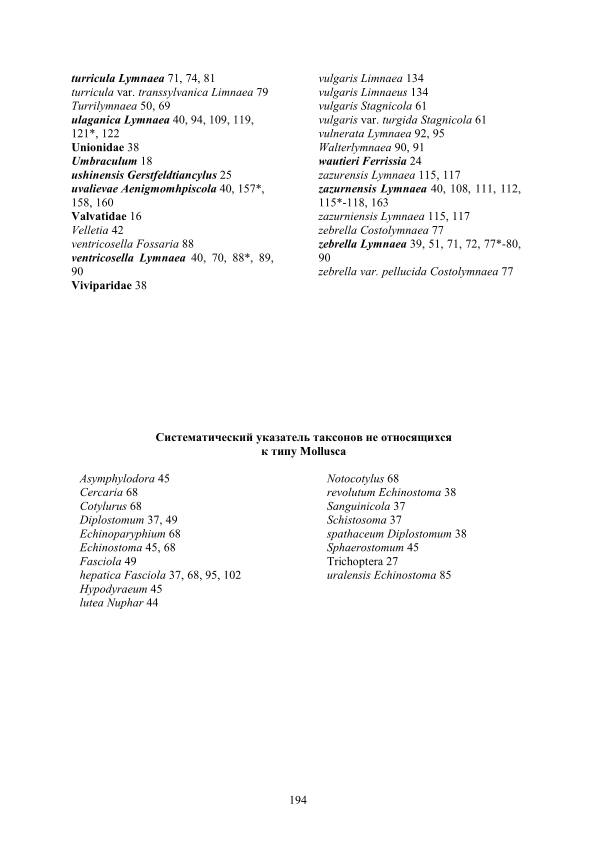 turricula Lymnaea 71, 74, 81
turricula var. transsylvanica Limnaea 79
Turrilymnaea 50, 69
ulaganica Lymnaea 40, 94, 109, 119, 121*, 122
Unionidae 38
Umbraculum 18
ushinensis Gerstfeldtiancylus 25
uvalievae Aenigmomhpiscola 40, 157*, 158, 160
Valvatidae 16
Velletia 42
ventricosella Fossaria 88
ventricosella Lymnaea 40, 70, 88*, 89, 90
Viviparidae 38

vulgaris Limnaea 134
vulgaris Limnaeus 134
vulgaris Stagnicola 61
vulgaris var. turgida Stagnicola 61
vulnerata Lymnaea 92, 95
Walterlymnaea 90, 91
wautieri Ferrissia 24
zazurensis Lymnaea 115, 117
zazurnensis Lymnaea 40, 108, 111, 112, 115*-118, 163
zazurniensis Lymnaea 115, 117
zebrella Costolymnaea 77
zebrella Lymnaea 39, 51, 71, 72, 77*-80, 90
zebrella var. pellucida Costolymnaea 77

Систематический указатель таксонов не относящихся к типу Mollusca

Asymphylodora 45
Cercaria 68
Cotylurus 68
Diplostomum 37, 49
Echinoparyphium 68
Echinostoma 45, 68
Fasciola 49
hepatica Fasciola 37, 68, 95, 102
Hypodyraeum 45
lutea Nuphar 44

Notocotylus 68
revolutum Echinostoma 38
Sanguinicola 37
Schistosoma 37
spathaceum Diplostomum 38
Sphaerostomum 45
Trichoptera 27
uralensis Echinostoma 85

194